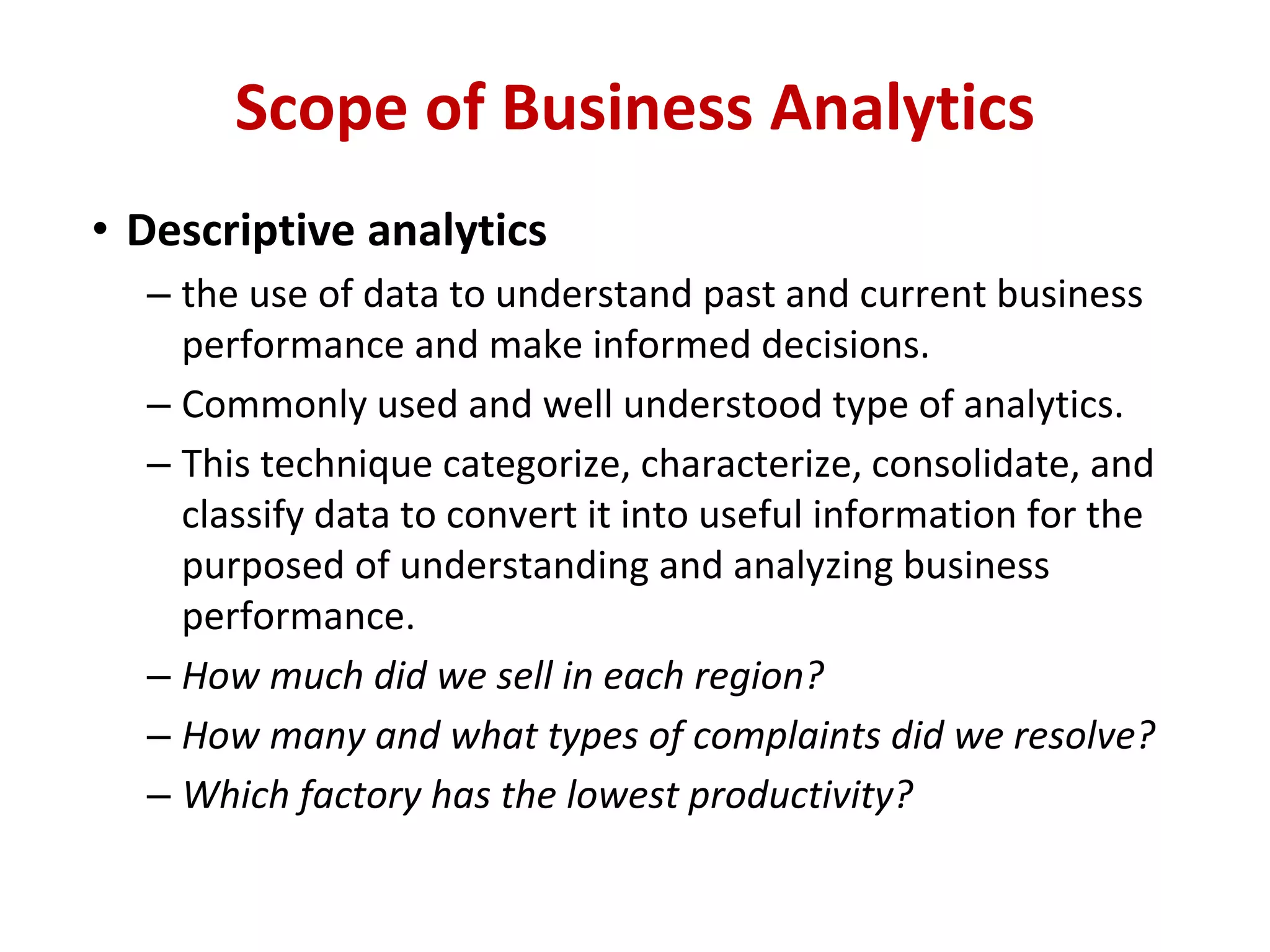 Scope of Business Analytics

• Descriptive analytics
– the use of data to understand past and current business performance and make informed decisions.
– Commonly used and well understood type of analytics.
– This technique categorize, characterize, consolidate, and classify data to convert it into useful information for the purposed of understanding and analyzing business performance.
– How much did we sell in each region?
– How many and what types of complaints did we resolve?
– Which factory has the lowest productivity?